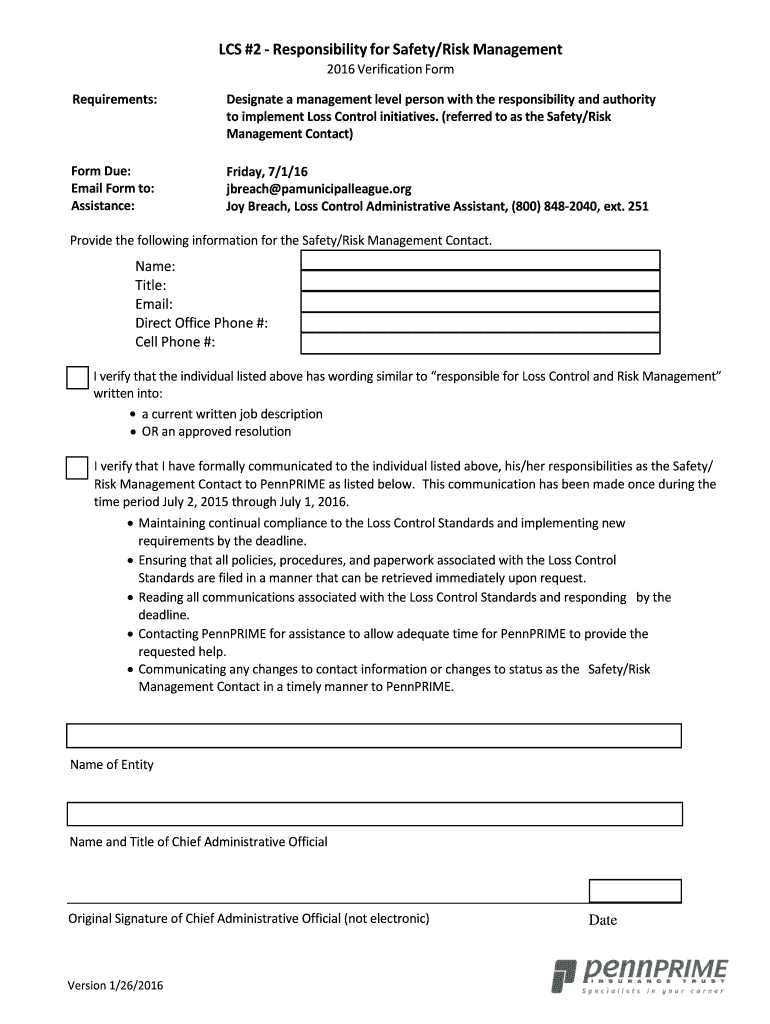 LCS #2 - Responsibility for Safety/Risk Management
2016 Verification Form

Requirements:
Designate a management level person with the responsibility and authority to implement Loss Control initiatives. (referred to as the Safety/Risk Management Contact)

Form Due:
Friday, 7/1/16
Email Form to:
jbreach@pamunicipalleague.org
Assistance:
Joy Breach, Loss Control Administrative Assistant, (800) 848-2040, ext. 251

Provide the following information for the Safety/Risk Management Contact.

Name:
Title:
Email:
Direct Office Phone #:
Cell Phone #:

I verify that the individual listed above has wording similar to "responsible for Loss Control and Risk Management" written into:
• a current written job description
• OR an approved resolution

I verify that I have formally communicated to the individual listed above, his/her responsibilities as the Safety/Risk Management Contact to PennPRIME as listed below. This communication has been made once during the time period July 2, 2015 through July 1, 2016.
• Maintaining continual compliance to the Loss Control Standards and implementing new requirements by the deadline.
• Ensuring that all policies, procedures, and paperwork associated with the Loss Control Standards are filed in a manner that can be retrieved immediately upon request.
• Reading all communications associated with the Loss Control Standards and responding by the deadline.
• Contacting PennPRIME for assistance to allow adequate time for PennPRIME to provide the requested help.
• Communicating any changes to contact information or changes to status as the Safety/Risk Management Contact in a timely manner to PennPRIME.

Name of Entity

Name and Title of Chief Administrative Official

Original Signature of Chief Administrative Official (not electronic)
Date

Version 1/26/2016

pennPRIME
INSURANCE TRUST
Specialists in your corner